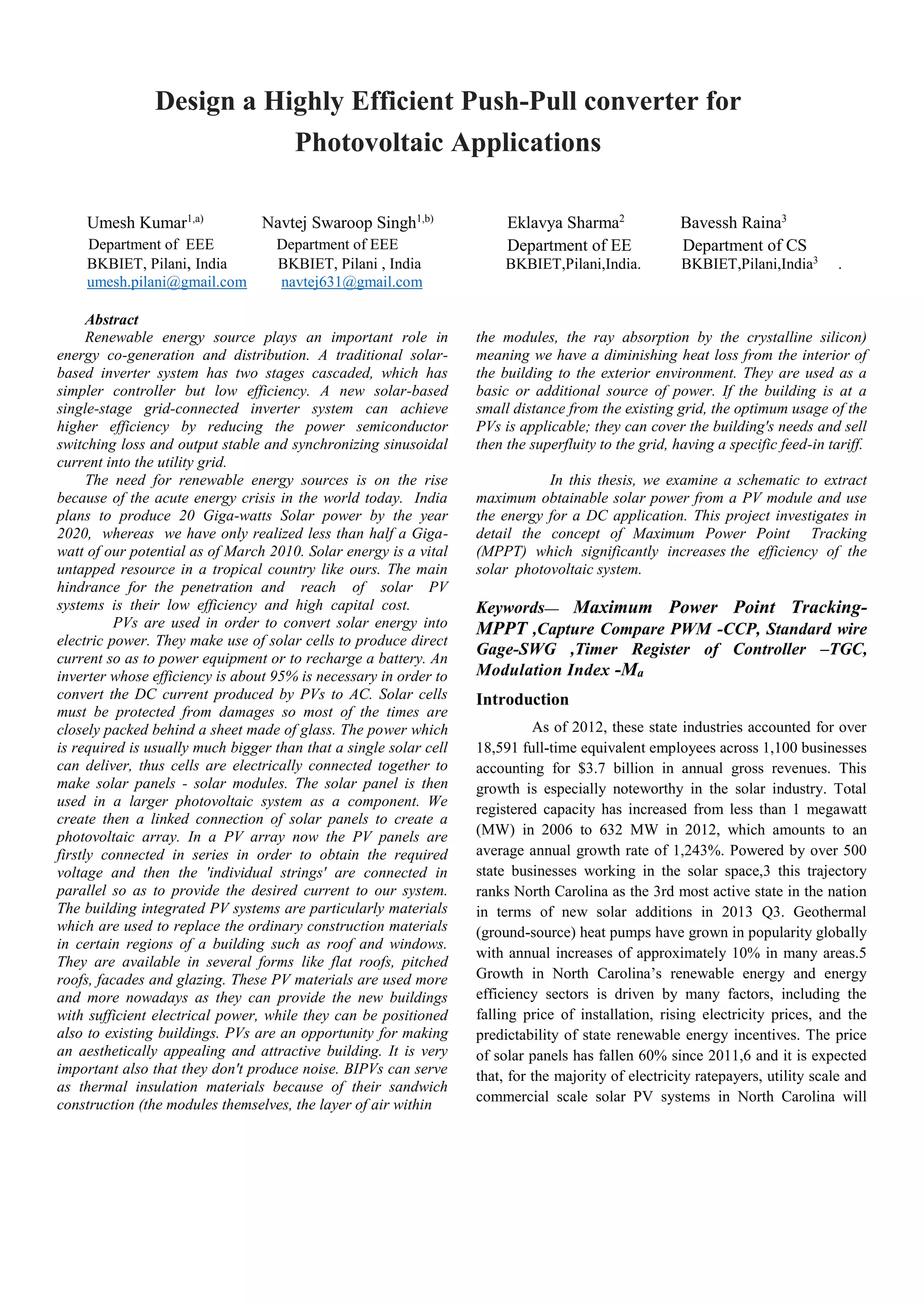 Design a Highly Efficient Push-Pull converter for Photovoltaic Applications

Umesh Kumar$^{1,a)}$
Department of EEE
BKBIET, Pilani, India
umesh.pilani@gmail.com

Navtej Swaroop Singh$^{1,b)}$
Department of EEE
BKBIET, Pilani , India
navtej631@gmail.com

Eklavya Sharma$^{2}$
Department of EE
BKBIET,Pilani,India.

Bavessh Raina$^{3}$
Department of CS
BKBIET,Pilani,India$^{3}$ .

Abstract
Renewable energy source plays an important role in energy co-generation and distribution. A traditional solar-based inverter system has two stages cascaded, which has simpler controller but low efficiency. A new solar-based single-stage grid-connected inverter system can achieve higher efficiency by reducing the power semiconductor switching loss and output stable and synchronizing sinusoidal current into the utility grid.

The need for renewable energy sources is on the rise because of the acute energy crisis in the world today. India plans to produce 20 Giga-watts Solar power by the year 2020, whereas we have only realized less than half a Giga-watt of our potential as of March 2010. Solar energy is a vital untapped resource in a tropical country like ours. The main hindrance for the penetration and reach of solar PV systems is their low efficiency and high capital cost.

PVs are used in order to convert solar energy into electric power. They make use of solar cells to produce direct current so as to power equipment or to recharge a battery. An inverter whose efficiency is about 95% is necessary in order to convert the DC current produced by PVs to AC. Solar cells must be protected from damages so most of the times are closely packed behind a sheet made of glass. The power which is required is usually much bigger than that a single solar cell can deliver, thus cells are electrically connected together to make solar panels - solar modules. The solar panel is then used in a larger photovoltaic system as a component. We create then a linked connection of solar panels to create a photovoltaic array. In a PV array now the PV panels are firstly connected in series in order to obtain the required voltage and then the 'individual strings' are connected in parallel so as to provide the desired current to our system. The building integrated PV systems are particularly materials which are used to replace the ordinary construction materials in certain regions of a building such as roof and windows. They are available in several forms like flat roofs, pitched roofs, facades and glazing. These PV materials are used more and more nowadays as they can provide the new buildings with sufficient electrical power, while they can be positioned also to existing buildings. PVs are an opportunity for making an aesthetically appealing and attractive building. It is very important also that they don't produce noise. BIPVs can serve as thermal insulation materials because of their sandwich construction (the modules themselves, the layer of air within the modules, the ray absorption by the crystalline silicon) meaning we have a diminishing heat loss from the interior of the building to the exterior environment. They are used as a basic or additional source of power. If the building is at a small distance from the existing grid, the optimum usage of the PVs is applicable; they can cover the building's needs and sell then the superfluity to the grid, having a specific feed-in tariff.

In this thesis, we examine a schematic to extract maximum obtainable solar power from a PV module and use the energy for a DC application. This project investigates in detail the concept of Maximum Power Point Tracking (MPPT) which significantly increases the efficiency of the solar photovoltaic system.

Keywords— Maximum Power Point Tracking-MPPT ,Capture Compare PWM -CCP, Standard wire Gage-SWG ,Timer Register of Controller –TGC, Modulation Index -$M_a$

Introduction
As of 2012, these state industries accounted for over 18,591 full-time equivalent employees across 1,100 businesses accounting for $3.7 billion in annual gross revenues. This growth is especially noteworthy in the solar industry. Total registered capacity has increased from less than 1 megawatt (MW) in 2006 to 632 MW in 2012, which amounts to an average annual growth rate of 1,243%. Powered by over 500 state businesses working in the solar space,3 this trajectory ranks North Carolina as the 3rd most active state in the nation in terms of new solar additions in 2013 Q3. Geothermal (ground-source) heat pumps have grown in popularity globally with annual increases of approximately 10% in many areas.5 Growth in North Carolina’s renewable energy and energy efficiency sectors is driven by many factors, including the falling price of installation, rising electricity prices, and the predictability of state renewable energy incentives. The price of solar panels has fallen 60% since 2011,6 and it is expected that, for the majority of electricity ratepayers, utility scale and commercial scale solar PV systems in North Carolina will